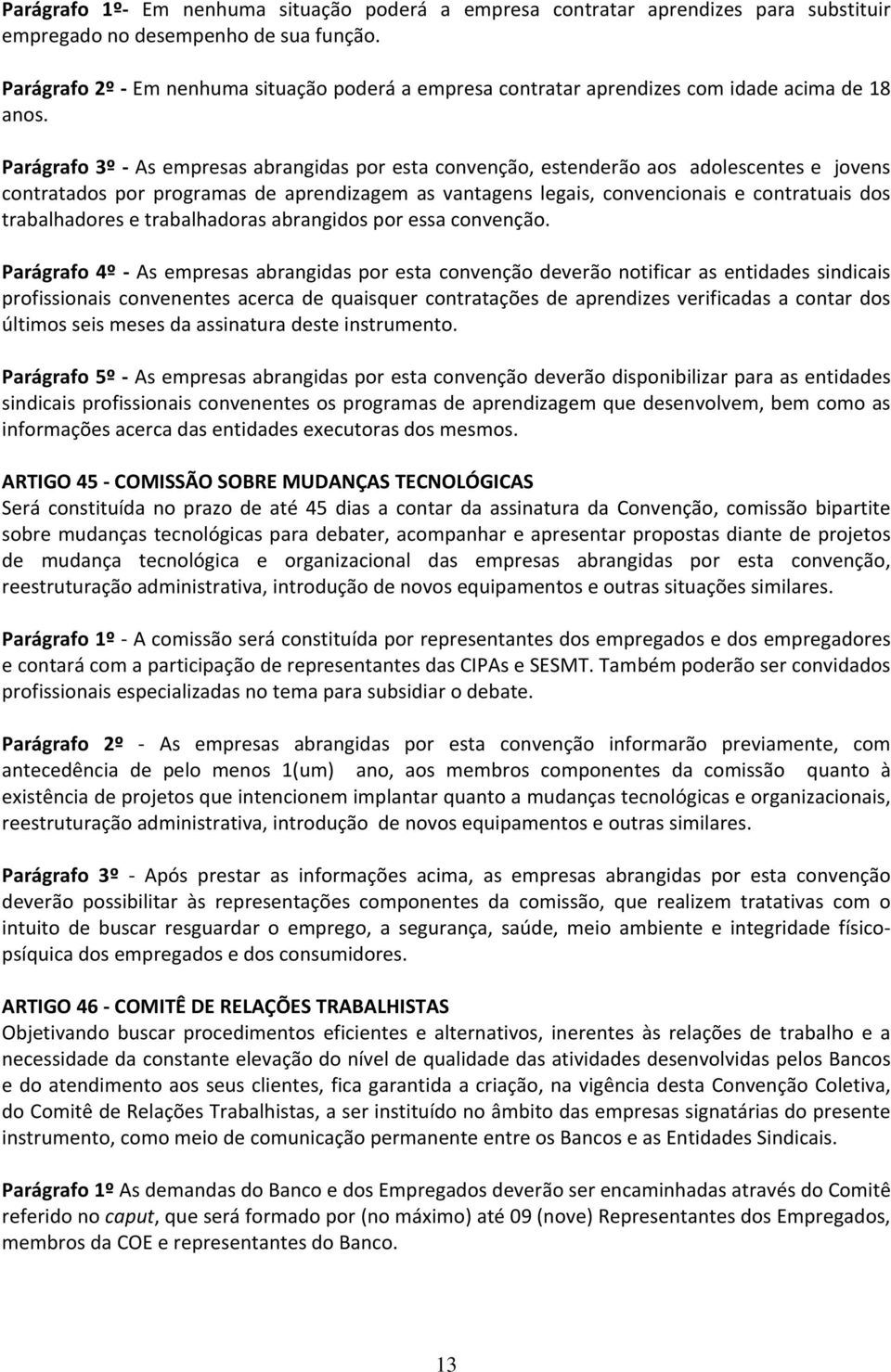 Parágrafo 1º- Em nenhuma situação poderá a empresa contratar aprendizes para substituir empregado no desempenho de sua função.

Parágrafo 2º - Em nenhuma situação poderá a empresa contratar aprendizes com idade acima de 18 anos.

Parágrafo 3º - As empresas abrangidas por esta convenção, estenderão aos adolescentes e jovens contratados por programas de aprendizagem as vantagens legais, convencionais e contratuais dos trabalhadores e trabalhadoras abrangidos por essa convenção.

Parágrafo 4º - As empresas abrangidas por esta convenção deverão notificar as entidades sindicais profissionais convenentes acerca de quaisquer contratações de aprendizes verificadas a contar dos últimos seis meses da assinatura deste instrumento.

Parágrafo 5º - As empresas abrangidas por esta convenção deverão disponibilizar para as entidades sindicais profissionais convenentes os programas de aprendizagem que desenvolvem, bem como as informações acerca das entidades executoras dos mesmos.

ARTIGO 45 - COMISSÃO SOBRE MUDANÇAS TECNOLÓGICAS
Será constituída no prazo de até 45 dias a contar da assinatura da Convenção, comissão bipartite sobre mudanças tecnológicas para debater, acompanhar e apresentar propostas diante de projetos de mudança tecnológica e organizacional das empresas abrangidas por esta convenção, reestruturação administrativa, introdução de novos equipamentos e outras situações similares.

Parágrafo 1º - A comissão será constituída por representantes dos empregados e dos empregadores e contará com a participação de representantes das CIPAs e SESMT. Também poderão ser convidados profissionais especializadas no tema para subsidiar o debate.

Parágrafo 2º - As empresas abrangidas por esta convenção informarão previamente, com antecedência de pelo menos 1(um) ano, aos membros componentes da comissão quanto à existência de projetos que intencionem implantar quanto a mudanças tecnológicas e organizacionais, reestruturação administrativa, introdução de novos equipamentos e outras similares.

Parágrafo 3º - Após prestar as informações acima, as empresas abrangidas por esta convenção deverão possibilitar às representações componentes da comissão, que realizem tratativas com o intuito de buscar resguardar o emprego, a segurança, saúde, meio ambiente e integridade físico-psíquica dos empregados e dos consumidores.

ARTIGO 46 - COMITÊ DE RELAÇÕES TRABALHISTAS
Objetivando buscar procedimentos eficientes e alternativos, inerentes às relações de trabalho e a necessidade da constante elevação do nível de qualidade das atividades desenvolvidas pelos Bancos e do atendimento aos seus clientes, fica garantida a criação, na vigência desta Convenção Coletiva, do Comitê de Relações Trabalhistas, a ser instituído no âmbito das empresas signatárias do presente instrumento, como meio de comunicação permanente entre os Bancos e as Entidades Sindicais.

Parágrafo 1º As demandas do Banco e dos Empregados deverão ser encaminhadas através do Comitê referido no caput, que será formado por (no máximo) até 09 (nove) Representantes dos Empregados, membros da COE e representantes do Banco.

13